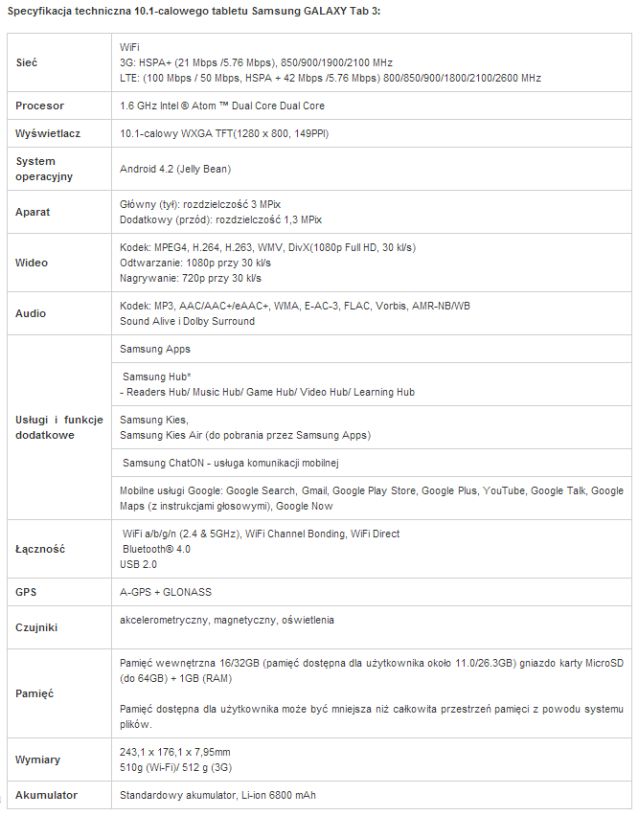 Specyfikacja techniczna 10.1-calowego tabletu Samsung GALAXY Tab 3:

| | |
|---|---|
| Sieć | WiFi<br>3G: HSPA+ (21 Mbps /5.76 Mbps), 850/900/1900/2100 MHz<br>LTE: (100 Mbps / 50 Mbps, HSPA + 42 Mbps /5.76 Mbps) 800/850/900/1800/2100/2600 MHz |
| Procesor | 1.6 GHz Intel ® Atom ™ Dual Core Dual Core |
| Wyświetlacz | 10.1-calowy WXGA TFT(1280 x 800, 149PPI) |
| System operacyjny | Android 4.2 (Jelly Bean) |
| Aparat | Główny (tył): rozdzielczość 3 MPix<br>Dodatkowy (przód): rozdzielczość 1,3 MPix |
| Wideo | Kodek: MPEG4, H.264, H.263, WMV, DivX(1080p Full HD, 30 kl/s)<br>Odtwarzanie: 1080p przy 30 kl/s<br>Nagrywanie: 720p przy 30 kl/s |
| Audio | Kodek: MP3, AAC/AAC+/eAAC+, WMA, E-AC-3, FLAC, Vorbis, AMR-NB/WB<br>Sound Alive i Dolby Surround |
| Usługi i funkcje dodatkowe | Samsung Apps |
| | Samsung Hub*<br>- Readers Hub/ Music Hub/ Game Hub/ Video Hub/ Learning Hub |
| | Samsung Kies,<br>Samsung Kies Air (do pobrania przez Samsung Apps) |
| | Samsung ChatON - usługa komunikacji mobilnej |
| | Mobilne usługi Google: Google Search, Gmail, Google Play Store, Google Plus, YouTube, Google Talk, Google Maps (z instrukcjami głosowymi), Google Now |
| Łączność | WiFi a/b/g/n (2.4 & 5GHz), WiFi Channel Bonding, WiFi Direct<br>Bluetooth® 4.0<br>USB 2.0 |
| GPS | A-GPS + GLONASS |
| Czujniki | akcelerometryczny, magnetyczny, oświetlenia |
| Pamięć | Pamięć wewnętrzna 16/32GB (pamięć dostępna dla użytkownika około 11.0/26.3GB) gniazdo karty MicroSD (do 64GB) + 1GB (RAM)<br><br>Pamięć dostępna dla użytkownika może być mniejsza niż całkowita przestrzeń pamięci z powodu systemu plików. |
| Wymiary | 243,1 x 176,1 x 7,95mm<br>510g (Wi-Fi)/ 512 g (3G) |
| Akumulator | Standardowy akumulator, Li-ion 6800 mAh |